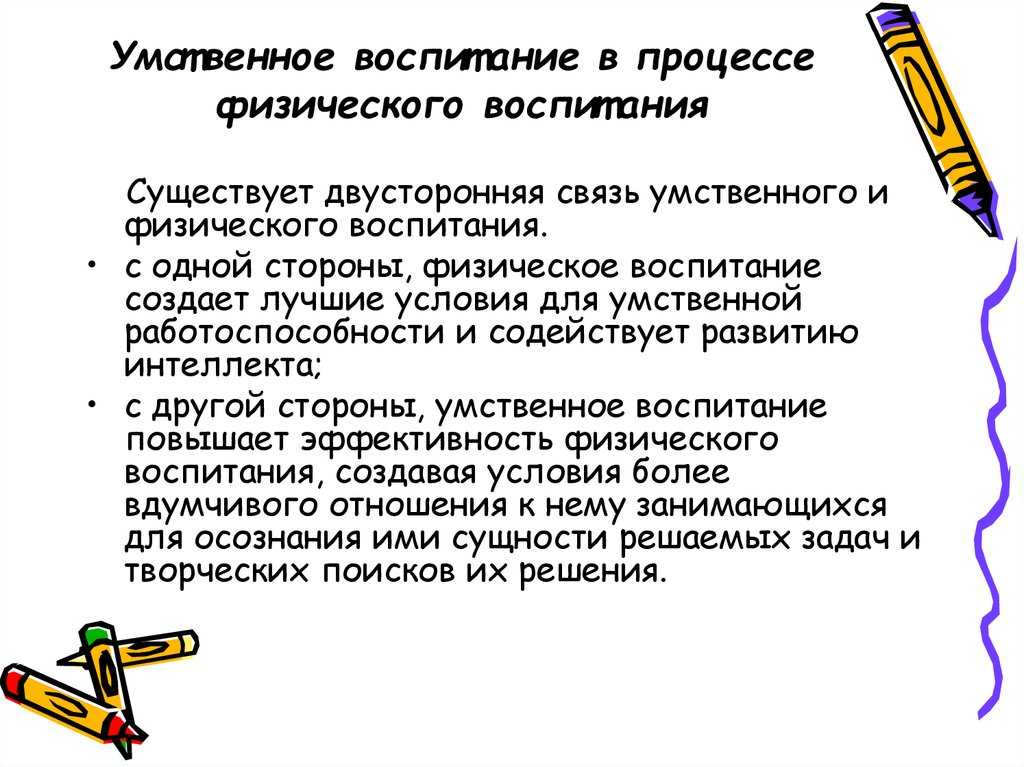 Умственное воспитание в процессе физического воспитания

Существует двусторонняя связь умственного и физического воспитания.

• с одной стороны, физическое воспитание создает лучшие условия для умственной работоспособности и содействует развитию интеллекта;

• с другой стороны, умственное воспитание повышает эффективность физического воспитания, создавая условия более вдумчивого отношения к нему занимающихся для осознания ими сущности решаемых задач и творческих поисков их решения.